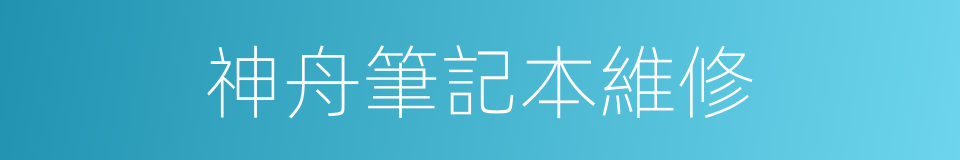 神舟筆記本維修